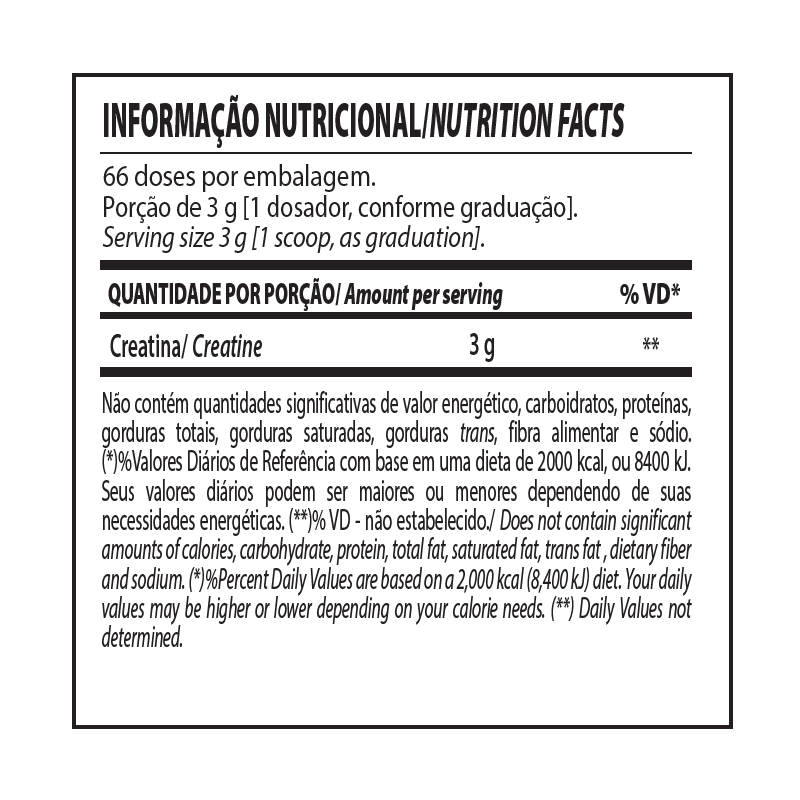 INFORMAÇÃO NUTRICIONAL/NUTRITION FACTS

66 doses por embalagem.
Porção de 3 g [1 dosador, conforme graduação].
Serving size 3 g [1 scoop, as graduation].

| QUANTIDADE POR PORÇÃO/ Amount per serving | | % VD* |
|---|---|---|
| Creatina/ Creatine | 3 g | ** |

Não contém quantidades significativas de valor energético, carboidratos, proteínas, gorduras totais, gorduras saturadas, gorduras trans, fibra alimentar e sódio. (*)%Valores Diários de Referência com base em uma dieta de 2000 kcal, ou 8400 kJ. Seus valores diários podem ser maiores ou menores dependendo de suas necessidades energéticas. (**)% VD - não estabelecido./ Does not contain significant amounts of calories, carbohydrate, protein, total fat, saturated fat, trans fat , dietary fiber and sodium. (*)%Percent Daily Values are based on a 2,000 kcal (8,400 kJ) diet. Your daily values may be higher or lower depending on your calorie needs. (**) Daily Values not determined.